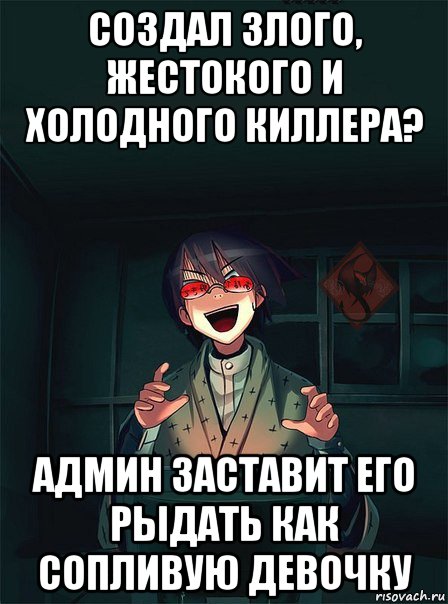 СОЗДАЛ ЗЛОГО, ЖЕСТОКОГО И ХОЛОДНОГО КИЛЛЕРА?

АДМИН ЗАСТАВИТ ЕГО РЫДАТЬ КАК СОПЛИВУЮ ДЕВОЧКУ

risovach.ru